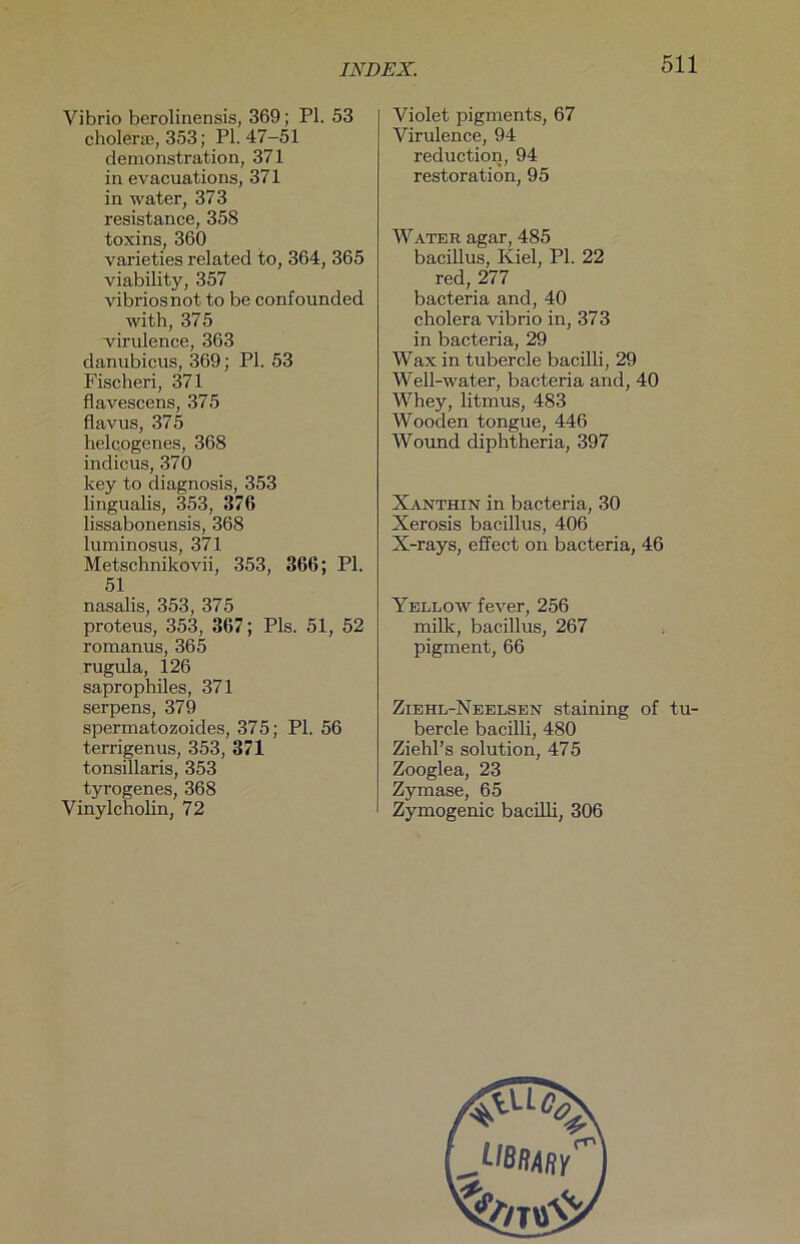 INDEX. 511

Vibrio berolinensis, 369; Pl. 53
choleræ, 353; Pl. 47–51
demonstration, 371
in evacuations, 371
in water, 373
resistance, 358
toxins, 360
varieties related to, 364, 365
viability, 357
vibrios not to be confounded with, 375
virulence, 363
danubicus, 369; Pl. 53
Fischeri, 371
flavescens, 375
flavus, 375
helcogenes, 368
indicus, 370
key to diagnosis, 353
lingualis, 353, 376
lissabonensis, 368
luminosus, 371
Metschnikovii, 353, 366; Pl. 51
nasalis, 353, 375
proteus, 353, 367; Pls. 51, 52
romanus, 365
rugula, 126
saprophiles, 371
serpens, 379
spermatozoides, 375; Pl. 56
terrigenus, 353, 371
tonsillaris, 353
tyrogenes, 368
Vinylcholin, 72

Violet pigments, 67
Virulence, 94
reduction, 94
restoration, 95

Water agar, 485
bacillus, Kiel, Pl. 22
red, 277
bacteria and, 40
cholera vibrio in, 373
in bacteria, 29
Wax in tubercle bacilli, 29
Well-water, bacteria and, 40
Whey, litmus, 483
Wooden tongue, 446
Wound diphtheria, 397

Xanthin in bacteria, 30
Xerosis bacillus, 406
X-rays, effect on bacteria, 46

Yellow fever, 256
milk, bacillus, 267
pigment, 66

Ziehl-Neelsen staining of tubercle bacilli, 480
Ziehl's solution, 475
Zooglea, 23
Zymase, 65
Zymogenic bacilli, 306

LIBRARY